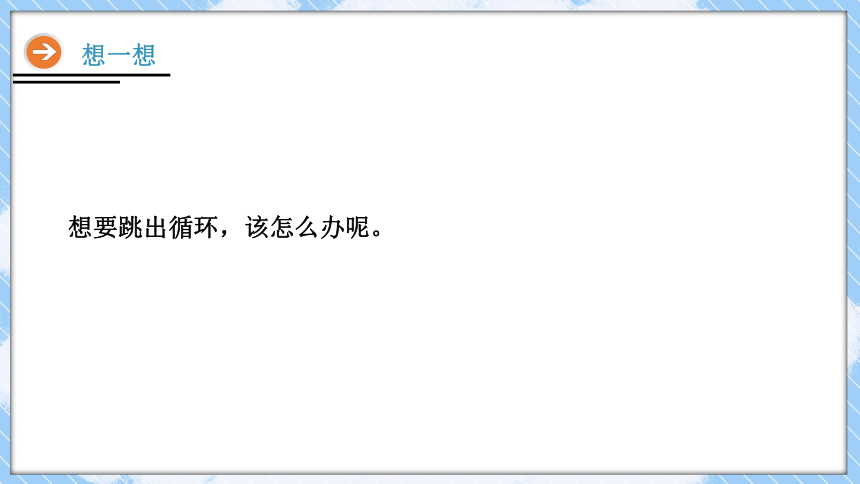 想一想

想要跳出循环，该怎么办呢。